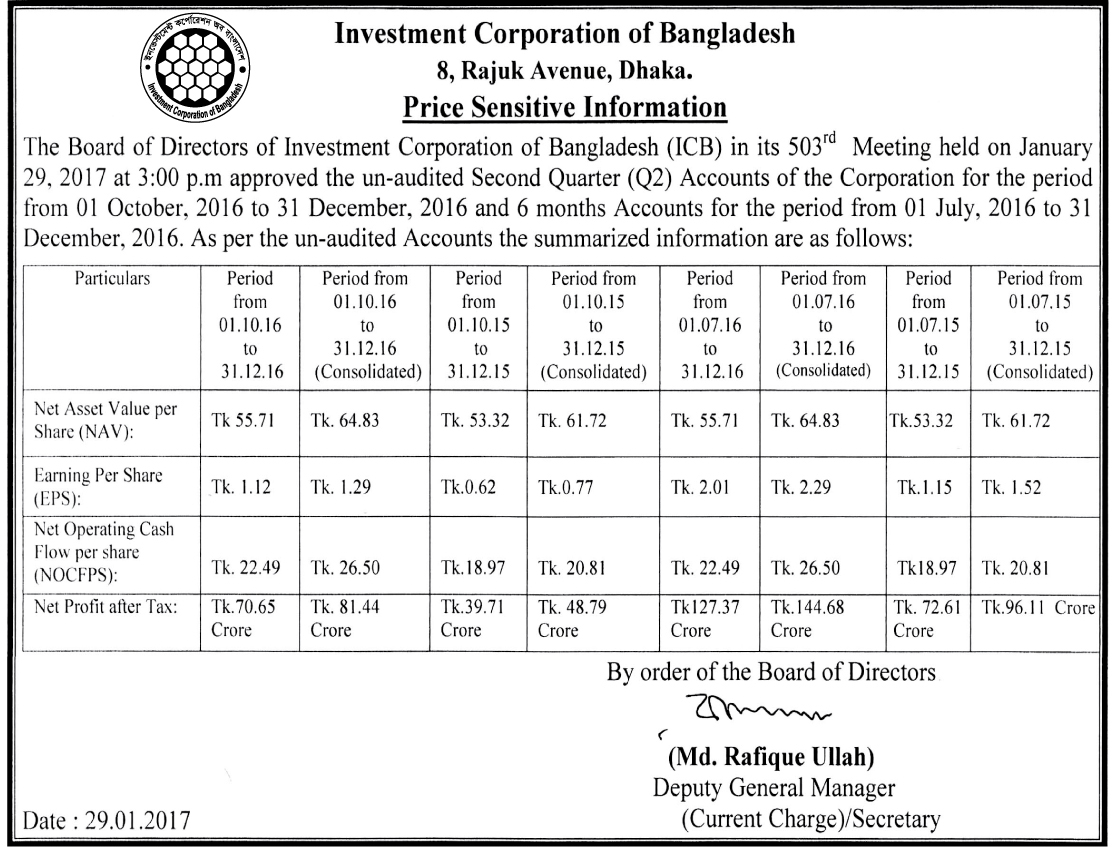 ইনভেস্টমেন্ট কর্পোরেশন অব বাংলাদেশ
Investment Corporation of Bangladesh

Investment Corporation of Bangladesh
8, Rajuk Avenue, Dhaka.
Price Sensitive Information

The Board of Directors of Investment Corporation of Bangladesh (ICB) in its 503$^{rd}$ Meeting held on January 29, 2017 at 3:00 p.m approved the un-audited Second Quarter (Q2) Accounts of the Corporation for the period from 01 October, 2016 to 31 December, 2016 and 6 months Accounts for the period from 01 July, 2016 to 31 December, 2016. As per the un-audited Accounts the summarized information are as follows:

| Particulars | Period from 01.10.16 to 31.12.16 | Period from 01.10.16 to 31.12.16 (Consolidated) | Period from 01.10.15 to 31.12.15 | Period from 01.10.15 to 31.12.15 (Consolidated) | Period from 01.07.16 to 31.12.16 | Period from 01.07.16 to 31.12.16 (Consolidated) | Period from 01.07.15 to 31.12.15 | Period from 01.07.15 to 31.12.15 (Consolidated) |
|---|---|---|---|---|---|---|---|---|
| Net Asset Value per Share (NAV): | Tk 55.71 | Tk. 64.83 | Tk. 53.32 | Tk. 61.72 | Tk. 55.71 | Tk. 64.83 | Tk.53.32 | Tk. 61.72 |
| Earning Per Share (EPS): | Tk. 1.12 | Tk. 1.29 | Tk.0.62 | Tk.0.77 | Tk. 2.01 | Tk. 2.29 | Tk.1.15 | Tk. 1.52 |
| Net Operating Cash Flow per share (NOCFPS): | Tk. 22.49 | Tk. 26.50 | Tk.18.97 | Tk. 20.81 | Tk. 22.49 | Tk. 26.50 | Tk18.97 | Tk. 20.81 |
| Net Profit after Tax: | Tk.70.65 Crore | Tk. 81.44 Crore | Tk.39.71 Crore | Tk. 48.79 Crore | Tk127.37 Crore | Tk.144.68 Crore | Tk. 72.61 Crore | Tk.96.11 Crore |

By order of the Board of Directors

(Md. Rafique Ullah)
Deputy General Manager
(Current Charge)/Secretary

Date : 29.01.2017